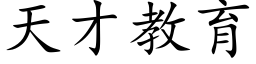 天才教育